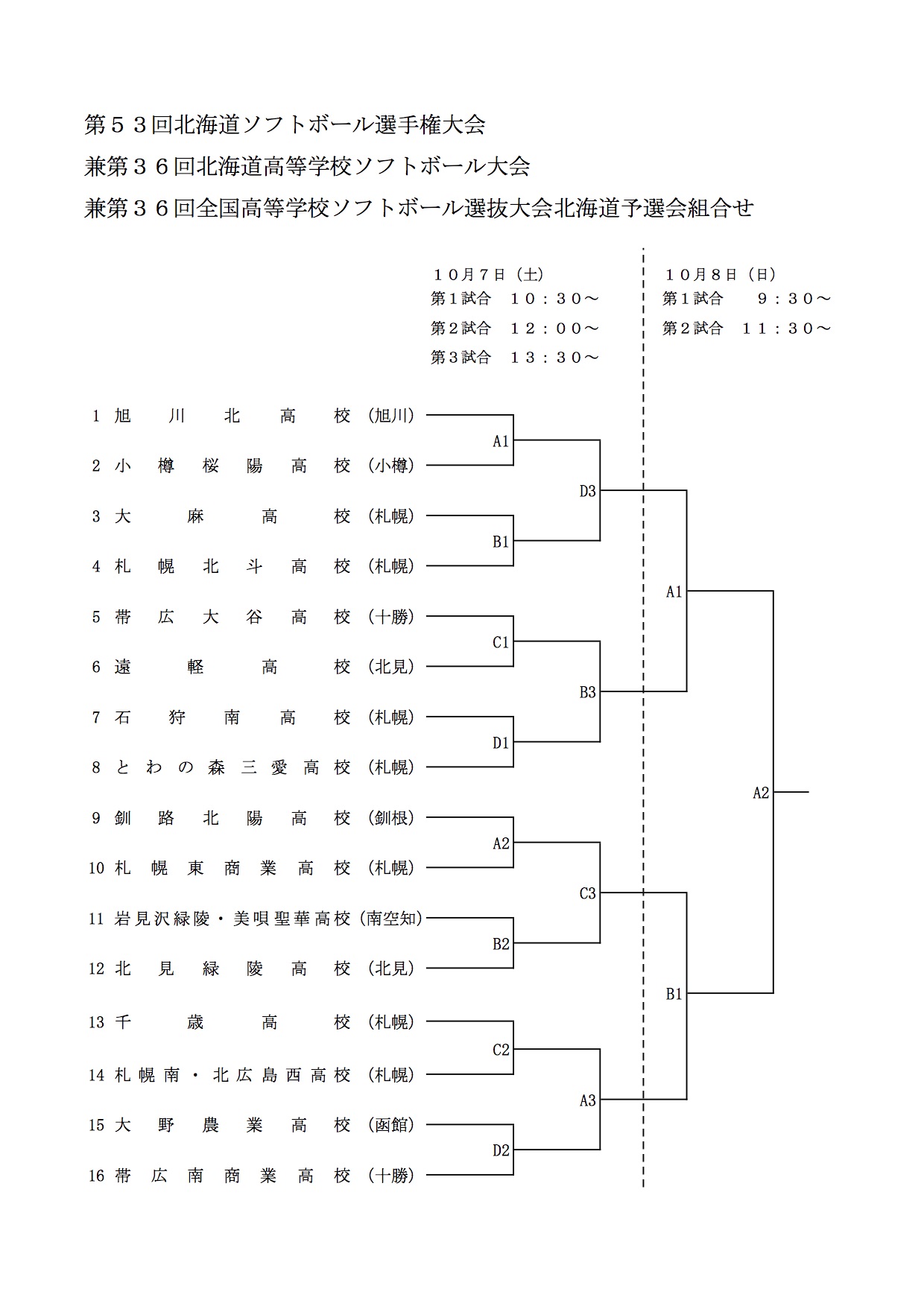 第５３回北海道ソフトボール選手権大会
兼第３６回北海道高等学校ソフトボール大会
兼第３６回全国高等学校ソフトボール選抜大会北海道予選会組合せ

１０月７日（土）
第１試合　１０：３０～
第２試合　１２：００～
第３試合　１３：３０～

１０月８日（日）
第１試合　９：３０～
第２試合　１１：３０～

1 旭川北高校（旭川）
2 小樽桜陽高校（小樽）
3 大麻高校（札幌）
4 札幌北斗高校（札幌）
5 帯広大谷高校（十勝）
6 遠軽高校（北見）
7 石狩南高校（札幌）
8 とわの森三愛高校（札幌）
9 釧路北陽高校（釧根）
10 札幌東商業高校（札幌）
11 岩見沢緑陵・美唄聖華高校（南空知）
12 北見緑陵高校（北見）
13 千歳高校（札幌）
14 札幌南・北広島西高校（札幌）
15 大野農業高校（函館）
16 帯広南商業高校（十勝）

A1
B1
C1
D1
A2
B2
C2
D2
D3
B3
C3
A3
A1
B1
A2